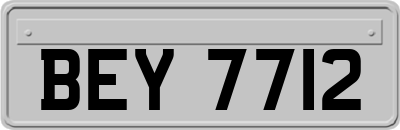 BEY 7712